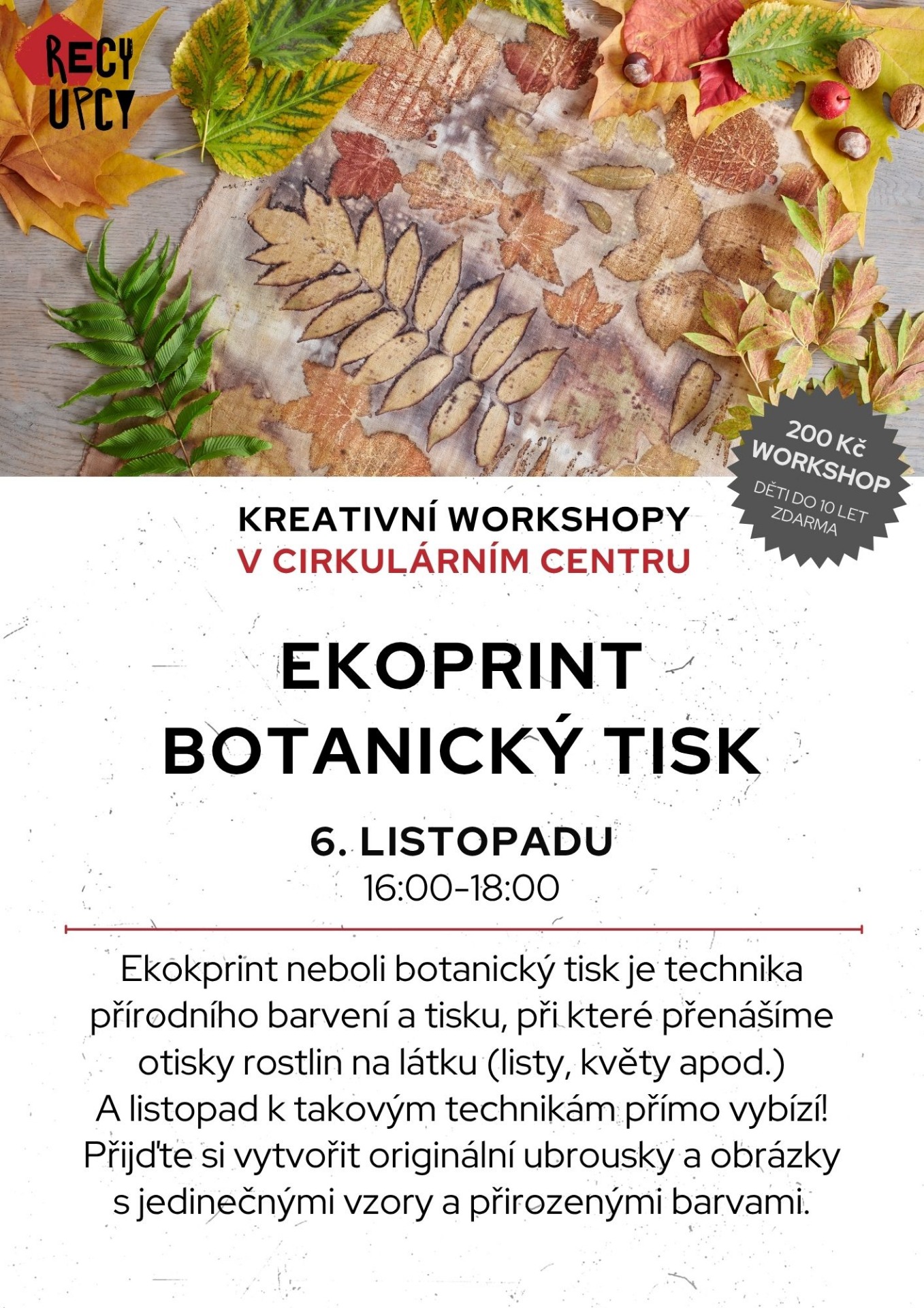 RECY
UPCY

200 Kč
WORKSHOP
DĚTI DO 10 LET
ZDARMA

KREATIVNÍ WORKSHOPY
V CIRKULÁRNÍM CENTRU

EKOPRINT
BOTANICKÝ TISK

6. LISTOPADU
16:00-18:00

Ekokprint neboli botanický tisk je technika přírodního barvení a tisku, při které přenášíme otisky rostlin na látku (listy, květy apod.)
A listopad k takovým technikám přímo vybízí!
Přijďte si vytvořit originální ubrousky a obrázky s jedinečnými vzory a přirozenými barvami.